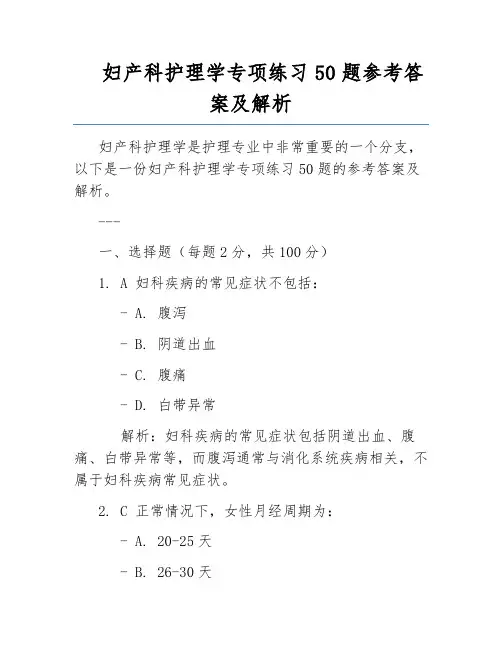 妇产科护理学专项练习50题参考答案及解析

妇产科护理学是护理专业中非常重要的一个分支，以下是一份妇产科护理学专项练习50题的参考答案及解析。

---

一、选择题（每题2分，共100分）

1. A 妇科疾病的常见症状不包括：

- A. 腹泻

- B. 阴道出血

- C. 腹痛

- D. 白带异常

解析：妇科疾病的常见症状包括阴道出血、腹痛、白带异常等，而腹泻通常与消化系统疾病相关，不属于妇科疾病常见症状。

2. C 正常情况下，女性月经周期为：

- A. 20-25天

- B. 26-30天